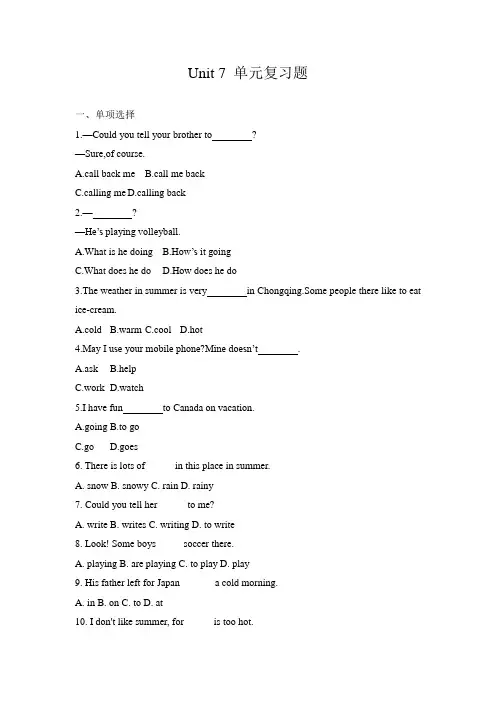 Unit 7 单元复习题

一、单项选择

1.—Could you tell your brother to________?

—Sure,of course.

A.call back me B.call me back

C.calling me D.calling back

2.—________?

—He's playing volleyball.

A.What is he doing B.How's it going

C.What does he do D.How does he do

3.The weather in summer is very________in Chongqing.Some people there like to eat ice-cream.

A.cold B.warm C.cool D.hot

4.May I use your mobile phone?Mine doesn't________.

A.ask B.help

C.work D.watch

5.I have fun________to Canada on vacation.

A.going B.to go

C.go D.goes

6. There is lots of in this place in summer.

A. snow B. snowy C. rain D. rainy

7. Could you tell her to me?

A. write B. writes C. writing D. to write

8. Look! Some boys soccer there.

A. playing B. are playing C. to play D. play

9. His father left for Japan a cold morning.

A. in B. on C. to D. at

10. I don't like summer, for is too hot.